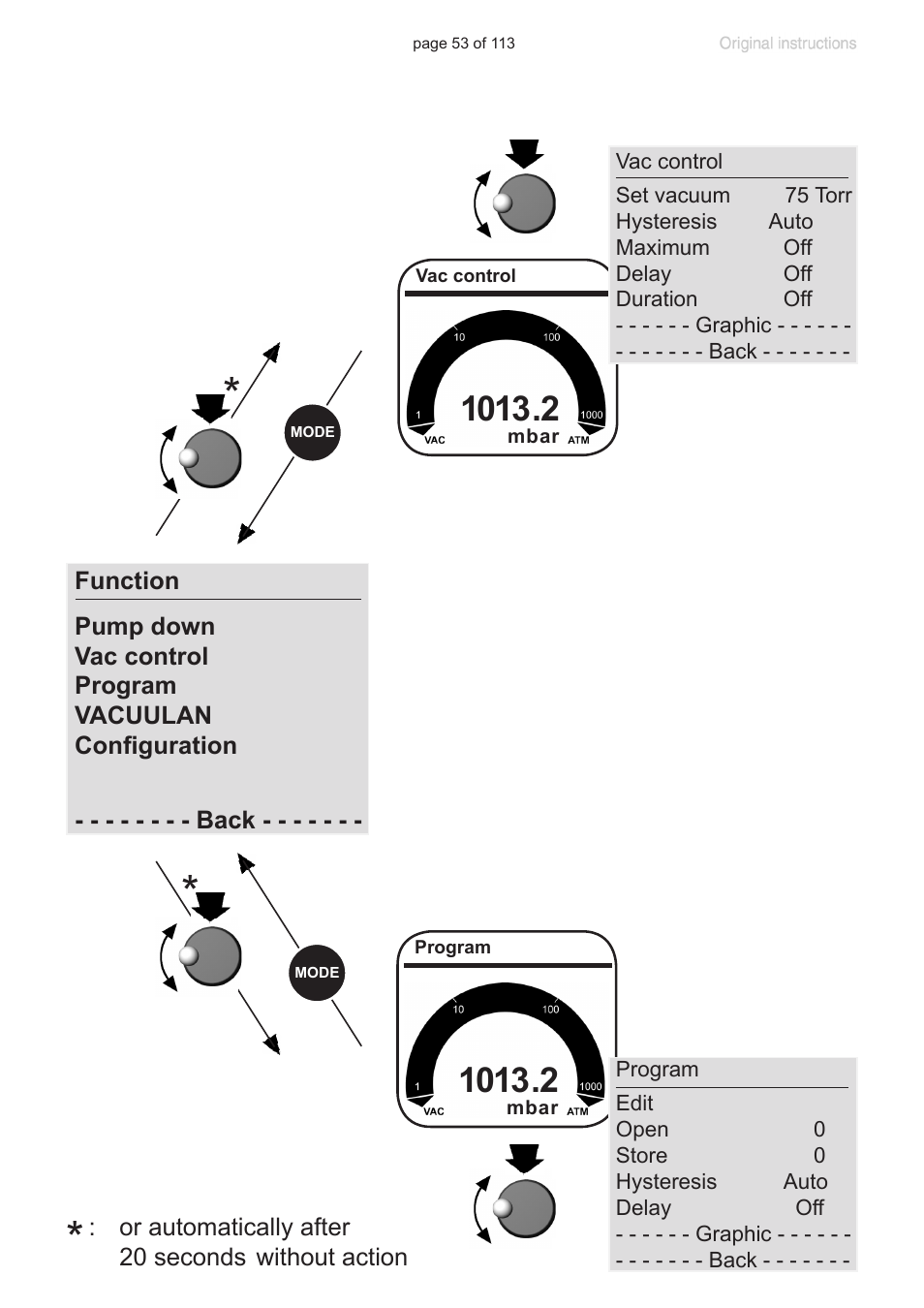 page 53 of 113

Original instructions

Vac control

Set vacuum 75 Torr
Hysteresis Auto
Maximum Off
Delay Off
Duration Off
- - - - - - Graphic - - - - - -
- - - - - - - Back - - - - - - -

Vac control

10 100
1 1000
1013.2
VAC mbar ATM

*

MODE

Function

Pump down
Vac control
Program
VACUULAN
Configuration

- - - - - - - - Back - - - - - - -

*

MODE

Program

10 100
1 1000
1013.2
VAC mbar ATM

Program

Edit
Open 0
Store 0
Hysteresis Auto
Delay Off
- - - - - - Graphic - - - - - -
- - - - - - - Back - - - - - - -

* : or automatically after 20 seconds without action